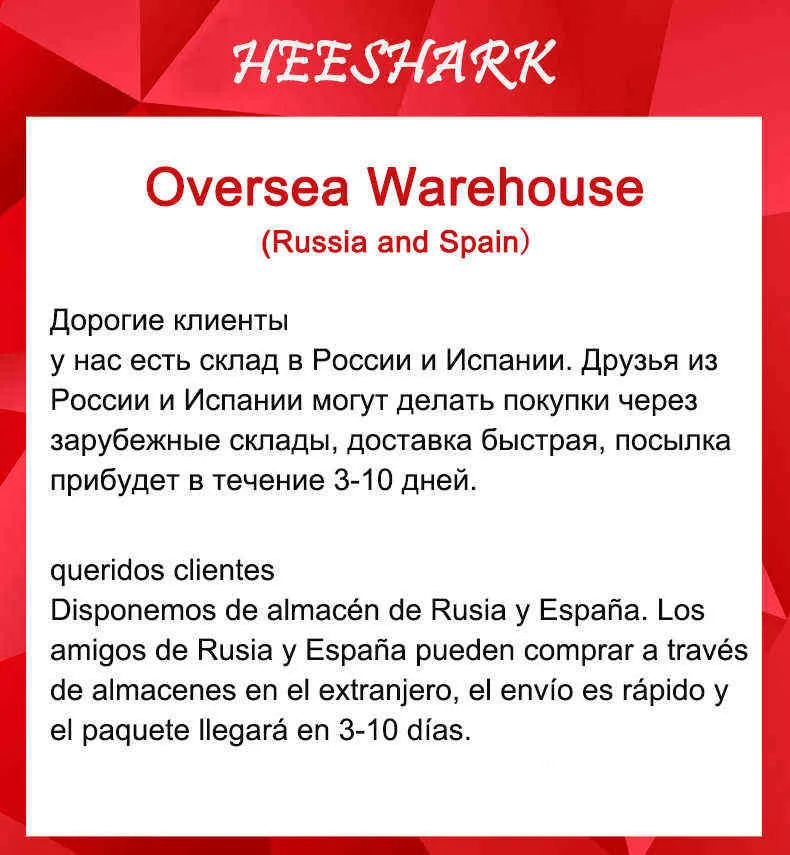 HEESHARK

Oversea Warehouse
(Russia and Spain)

Дорогие клиенты
у нас есть склад в России и Испании. Друзья из России и Испании могут делать покупки через зарубежные склады, доставка быстрая, посылка прибудет в течение 3-10 дней.

queridos clientes
Disponemos de almacén de Rusia y España. Los amigos de Rusia y España pueden comprar a través de almacenes en el extranjero, el envío es rápido y el paquete llegará en 3-10 días.